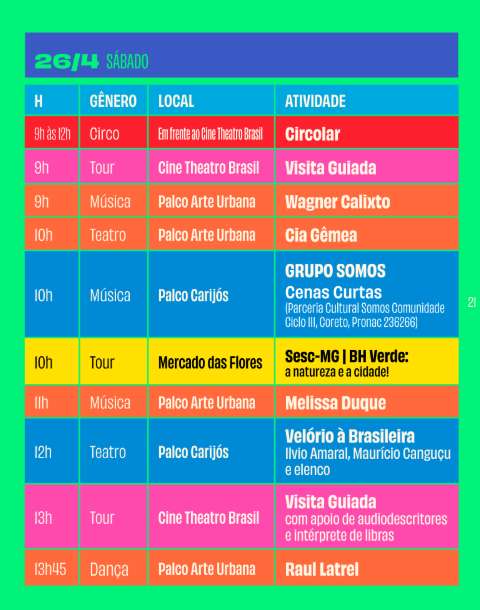 26/4 SÁBADO

| H | GÊNERO | LOCAL | ATIVIDADE |
|---|---|---|---|
| 9h às 12h | Circo | Em frente ao Cine Theatro Brasil | Circolar |
| 9h | Tour | Cine Theatro Brasil | Visita Guiada |
| 9h | Música | Palco Arte Urbana | Wagner Calixto |
| 10h | Teatro | Palco Arte Urbana | Cia Gêmea |
| 10h | Música | Palco Carijós | GRUPO SOMOS Cenas Curtas (Parceria Cultural Somos Comunidade Ciclo III, Coreto, Pronac 236266) |
| 10h | Tour | Mercado das Flores | Sesc-MG \| BH Verde: a natureza e a cidade! |
| 11h | Música | Palco Arte Urbana | Melissa Duque |
| 12h | Teatro | Palco Carijós | Velório à Brasileira Ilvio Amaral, Maurício Canguçu e elenco |
| 13h | Tour | Cine Theatro Brasil | Visita Guiada com apoio de audiodescritores e intérprete de libras |
| 13h45 | Dança | Palco Arte Urbana | Raul Latrel |

21